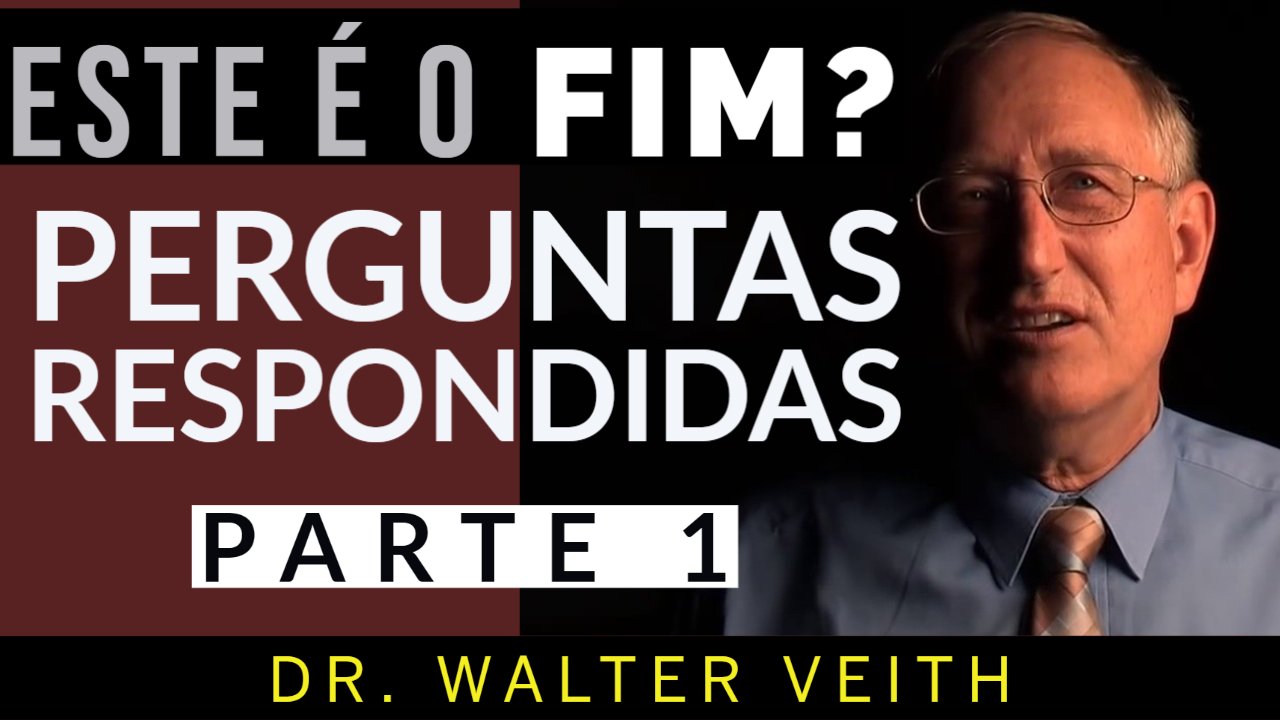 ESTE É O FIM?
PERGUNTAS
RESPONDIDAS
PARTE 1
DR. WALTER VEITH